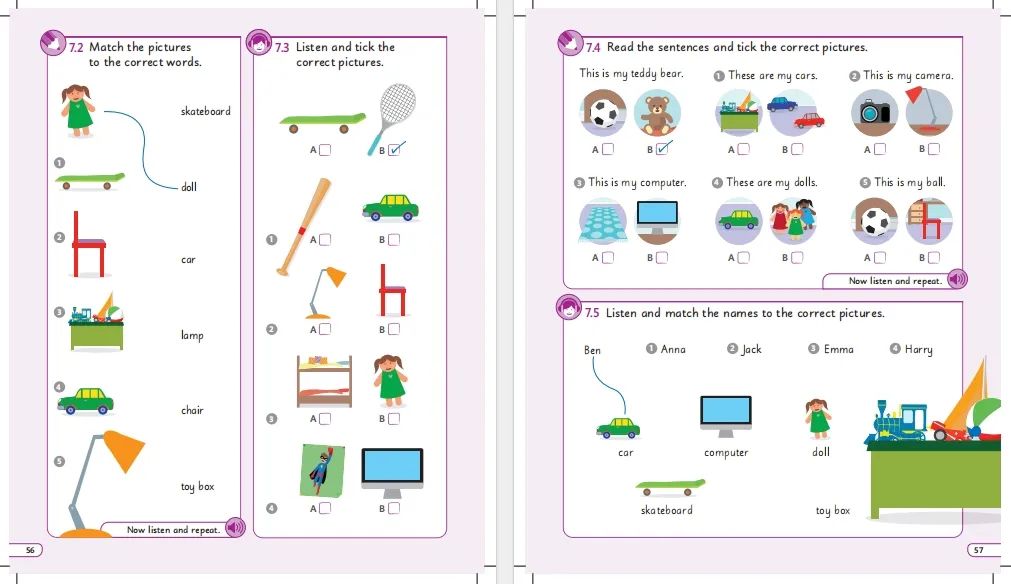 7.2 Match the pictures to the correct words.

skateboard

1

doll

2

car

3

lamp

4

chair

5

toy box

Now listen and repeat.

56

7.3 Listen and tick the correct pictures.

A ☐ B ☑

1 A ☐ B ☐

2 A ☐ B ☐

3 A ☐ B ☐

4 A ☐ B ☐

7.4 Read the sentences and tick the correct pictures.

This is my teddy bear.

A ☐ B ☑

1 These are my cars.

A ☐ B ☐

2 This is my camera.

A ☐ B ☐

3 This is my computer.

A ☐ B ☐

4 These are my dolls.

A ☐ B ☐

5 This is my ball.

A ☐ B ☐

Now listen and repeat.

7.5 Listen and match the names to the correct pictures.

Ben 1 Anna 2 Jack 3 Emma 4 Harry

car computer doll

skateboard toy box

57